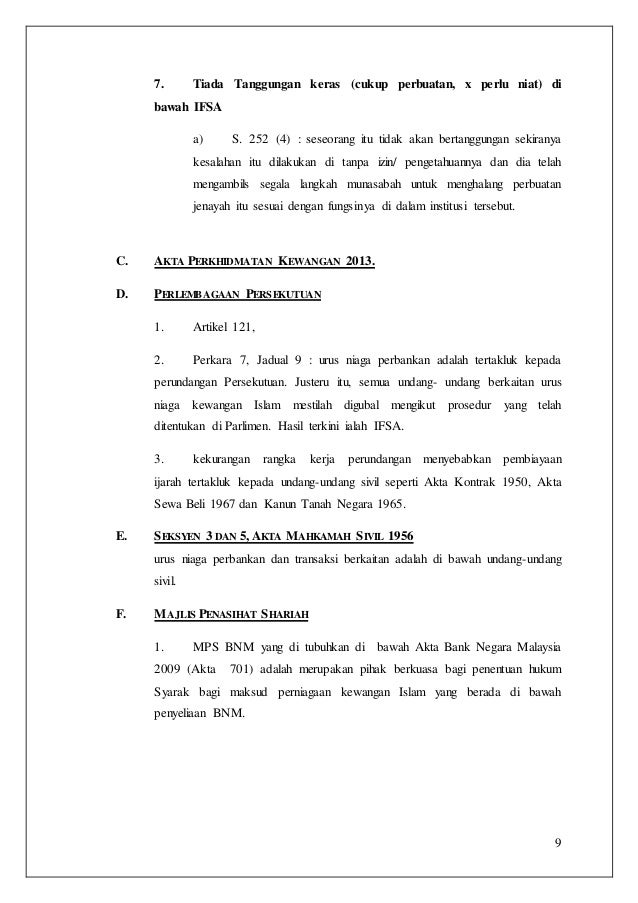 7. Tiada Tanggungan keras (cukup perbuatan, x perlu niat) di bawah IFSA

a) S. 252 (4) : seseorang itu tidak akan bertanggungan sekiranya kesalahan itu dilakukan di tanpa izin/ pengetahuannya dan dia telah mengambils segala langkah munasabah untuk menghalang perbuatan jenayah itu sesuai dengan fungsinya di dalam institusi tersebut.

C. AKTA PERKHIDMATAN KEWANGAN 2013.

D. PERLEMBAGAAN PERSEKUTUAN

1. Artikel 121,

2. Perkara 7, Jadual 9 : urus niaga perbankan adalah tertakluk kepada perundangan Persekutuan. Justeru itu, semua undang- undang berkaitan urus niaga kewangan Islam mestilah digubal mengikut prosedur yang telah ditentukan di Parlimen. Hasil terkini ialah IFSA.

3. kekurangan rangka kerja perundangan menyebabkan pembiayaan ijarah tertakluk kepada undang-undang sivil seperti Akta Kontrak 1950, Akta Sewa Beli 1967 dan Kanun Tanah Negara 1965.

E. SEKSYEN 3 DAN 5, AKTA MAHKAMAH SIVIL 1956
urus niaga perbankan dan transaksi berkaitan adalah di bawah undang-undang sivil.

F. MAJLIS PENASIHAT SHARIAH

1. MPS BNM yang di tubuhkan di bawah Akta Bank Negara Malaysia 2009 (Akta 701) adalah merupakan pihak berkuasa bagi penentuan hukum Syarak bagi maksud perniagaan kewangan Islam yang berada di bawah penyeliaan BNM.

9